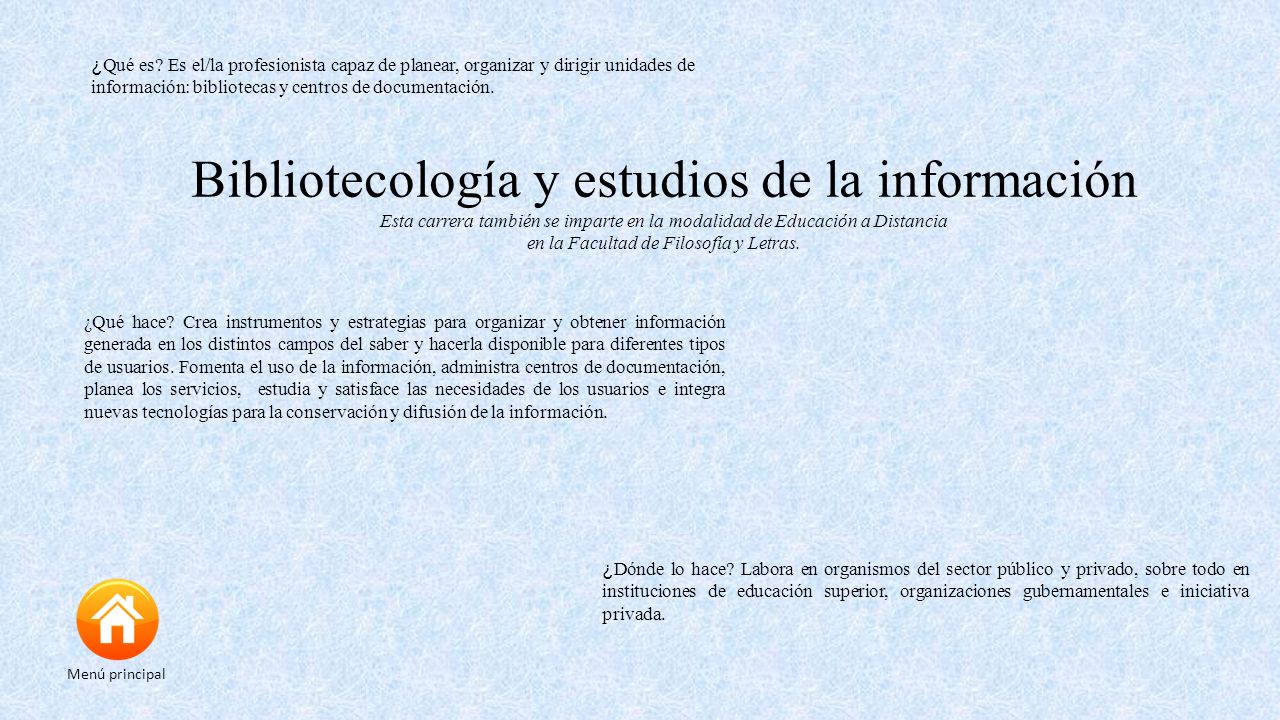 ¿Qué es? Es el/la profesionista capaz de planear, organizar y dirigir unidades de información: bibliotecas y centros de documentación.

Bibliotecología y estudios de la información

Esta carrera también se imparte en la modalidad de Educación a Distancia en la Facultad de Filosofía y Letras.

¿Qué hace? Crea instrumentos y estrategias para organizar y obtener información generada en los distintos campos del saber y hacerla disponible para diferentes tipos de usuarios. Fomenta el uso de la información, administra centros de documentación, planea los servicios, estudia y satisface las necesidades de los usuarios e integra nuevas tecnologías para la conservación y difusión de la información.

¿Dónde lo hace? Labora en organismos del sector público y privado, sobre todo en instituciones de educación superior, organizaciones gubernamentales e iniciativa privada.

Menú principal